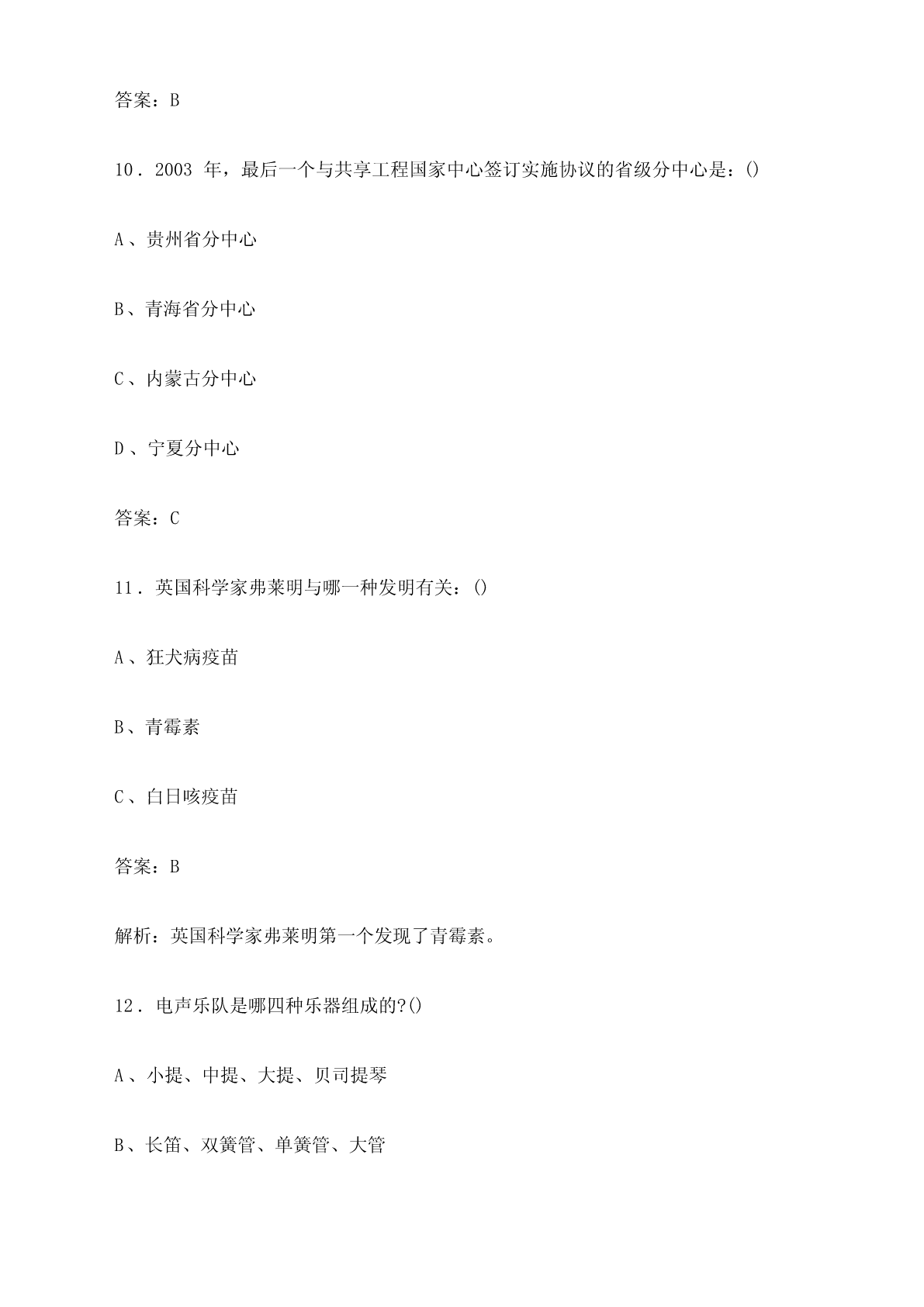 答案：B

10．2003 年，最后一个与共享工程国家中心签订实施协议的省级分中心是：()

A、贵州省分中心

B、青海省分中心

C、内蒙古分中心

D、宁夏分中心

答案：C

11．英国科学家弗莱明与哪一种发明有关：()

A、狂犬病疫苗

B、青霉素

C、白日咳疫苗

答案：B

解析：英国科学家弗莱明第一个发现了青霉素。

12．电声乐队是哪四种乐器组成的?()

A、小提、中提、大提、贝司提琴

B、长笛、双簧管、单簧管、大管